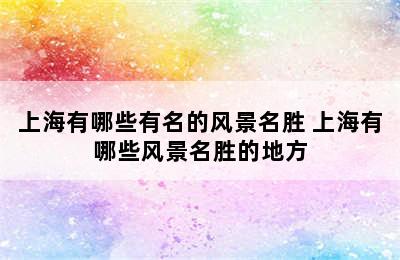 上海有哪些有名的风景名胜 上海有哪些风景名胜的地方